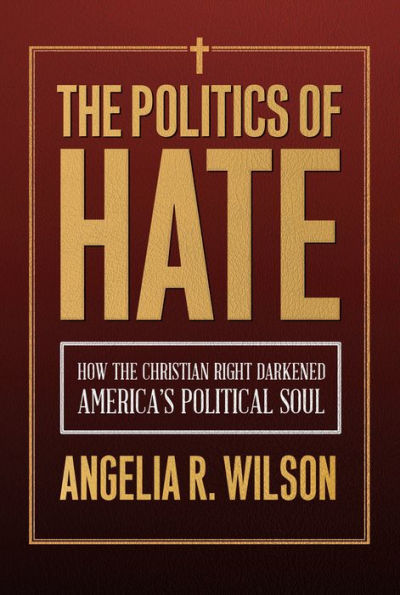 THE POLITICS OF
HATE

HOW THE CHRISTIAN RIGHT DARKENED AMERICA'S POLITICAL SOUL

ANGELIA R. WILSON